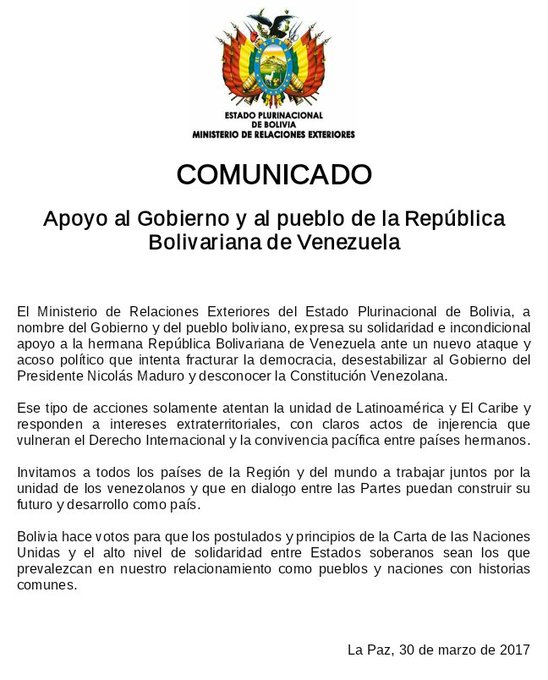 ESTADO PLURINACIONAL
DE BOLIVIA
MINISTERIO DE RELACIONES EXTERIORES

COMUNICADO

Apoyo al Gobierno y al pueblo de la República Bolivariana de Venezuela

El Ministerio de Relaciones Exteriores del Estado Plurinacional de Bolivia, a nombre del Gobierno y del pueblo boliviano, expresa su solidaridad e incondicional apoyo a la hermana República Bolivariana de Venezuela ante un nuevo ataque y acoso político que intenta fracturar la democracia, desestabilizar al Gobierno del Presidente Nicolás Maduro y desconocer la Constitución Venezolana.

Ese tipo de acciones solamente atentan la unidad de Latinoamérica y El Caribe y responden a intereses extraterritoriales, con claros actos de injerencia que vulneran el Derecho Internacional y la convivencia pacífica entre países hermanos.

Invitamos a todos los países de la Región y del mundo a trabajar juntos por la unidad de los venezolanos y que en dialogo entre las Partes puedan construir su futuro y desarrollo como país.

Bolivia hace votos para que los postulados y principios de la Carta de las Naciones Unidas y el alto nivel de solidaridad entre Estados soberanos sean los que prevalezcan en nuestro relacionamiento como pueblos y naciones con historias comunes.

La Paz, 30 de marzo de 2017